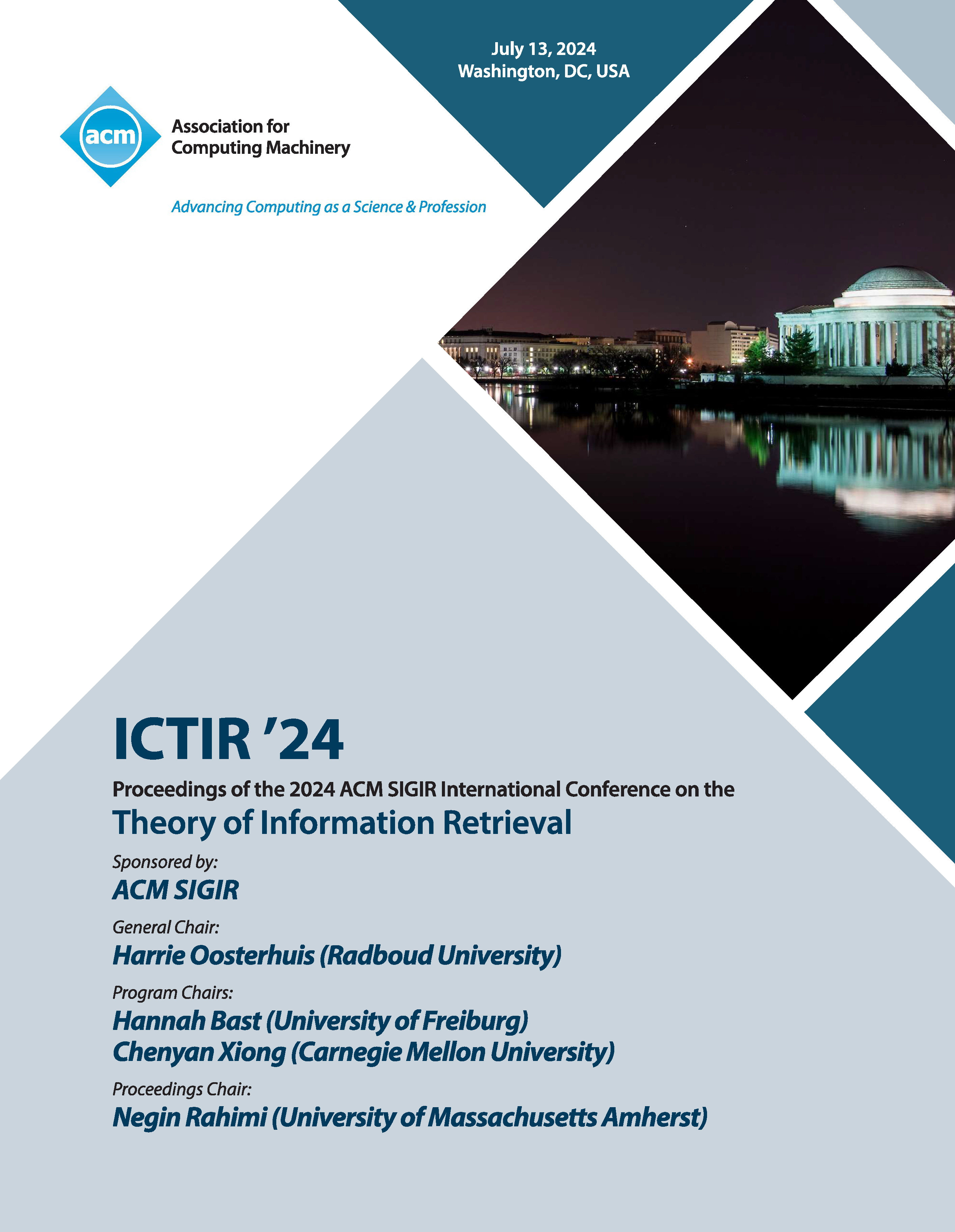 July 13, 2024
Washington, DC, USA

acm

Association for
Computing Machinery

Advancing Computing as a Science & Profession

ICTIR '24

Proceedings of the 2024 ACM SIGIR International Conference on the

Theory of Information Retrieval

Sponsored by:

ACM SIGIR

General Chair:

Harrie Oosterhuis (Radboud University)

Program Chairs:

Hannah Bast (University of Freiburg)
Chenyan Xiong (Carnegie Mellon University)

Proceedings Chair:

Negin Rahimi (University of Massachusetts Amherst)